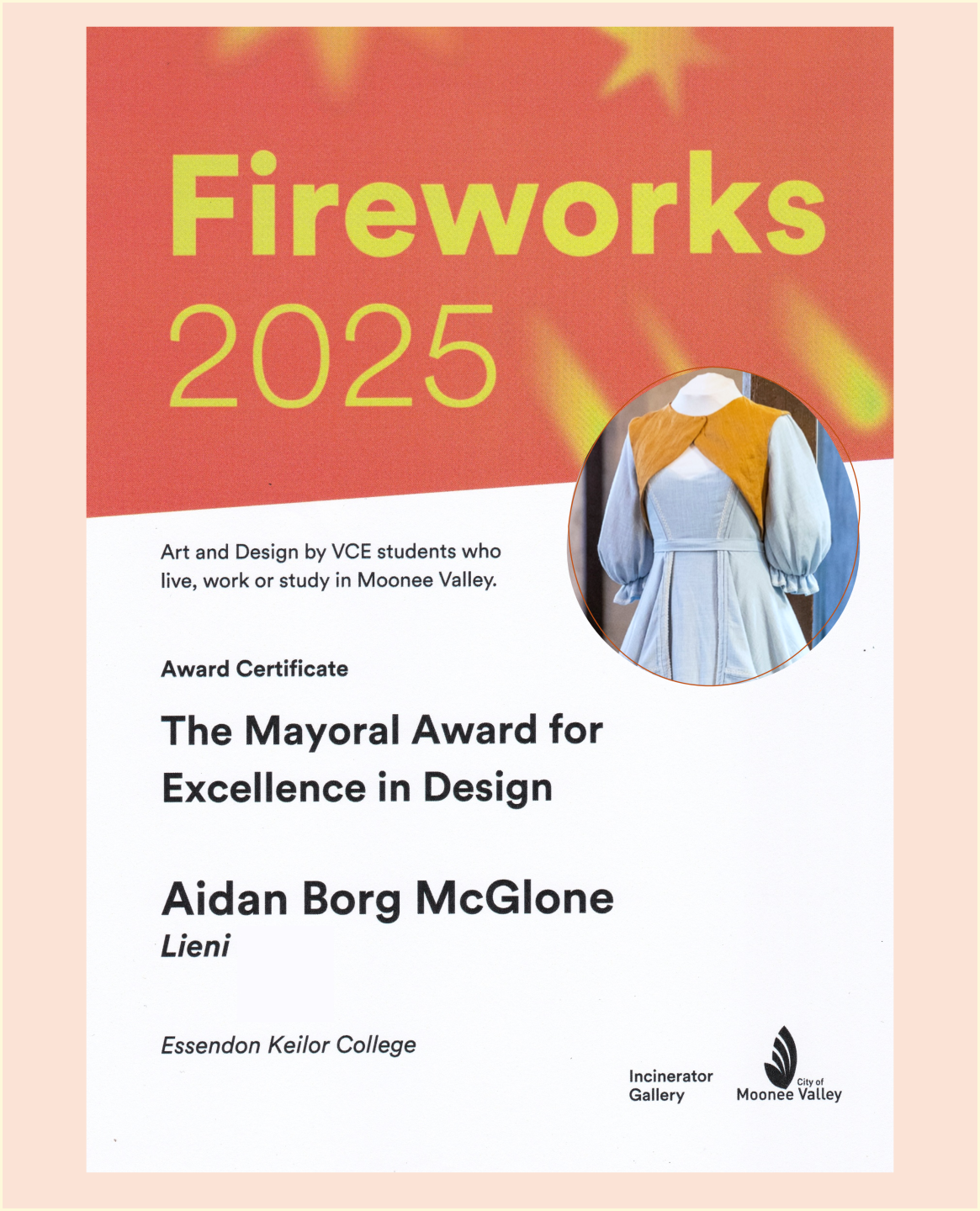 Fireworks
2025

Art and Design by VCE students who live, work or study in Moonee Valley.

Award Certificate

The Mayoral Award for Excellence in Design

Aidan Borg McGlone
Lieni

Essendon Keilor College

Incinerator
Gallery

City of
Moonee Valley